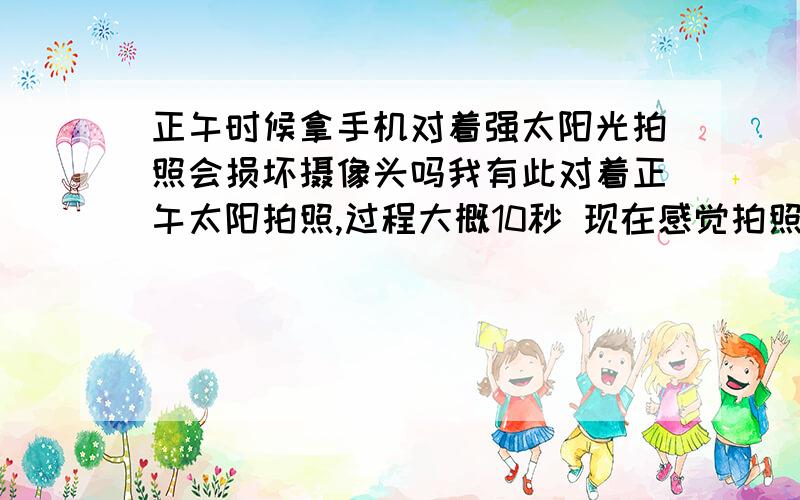 正午时候拿手机对着强太阳光拍照会损坏摄像头吗我有此对着正午太阳拍照,过程大概10秒 现在感觉拍照